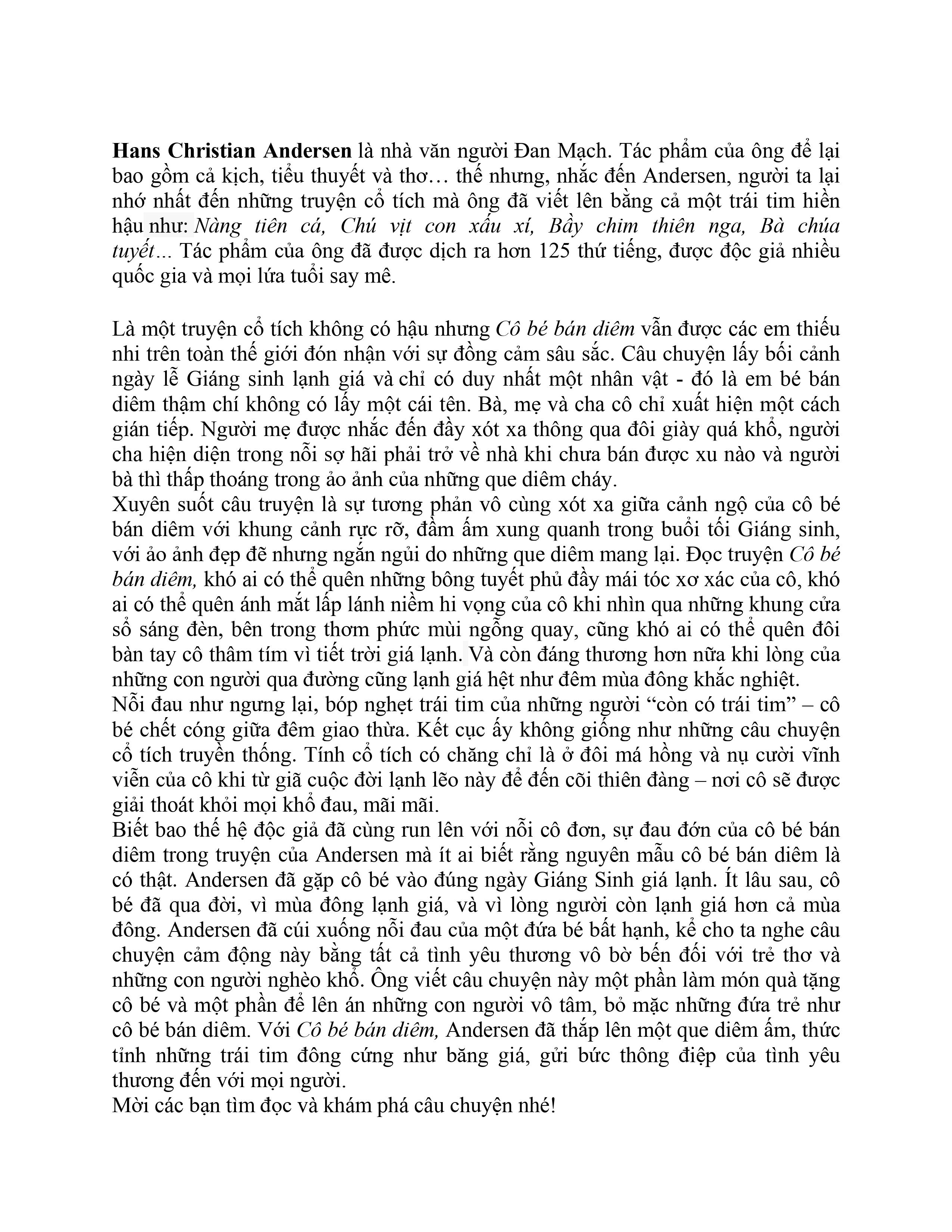 Hans Christian Andersen là nhà văn người Đan Mạch. Tác phẩm của ông để lại bao gồm cả kịch, tiểu thuyết và thơ… thế nhưng, nhắc đến Andersen, người ta lại nhớ nhất đến những truyện cổ tích mà ông đã viết lên bằng cả một trái tim hiền hậu như: Nàng tiên cá, Chú vịt con xấu xí, Bầy chim thiên nga, Bà chúa tuyết… Tác phẩm của ông đã được dịch ra hơn 125 thứ tiếng, được độc giả nhiều quốc gia và mọi lứa tuổi say mê.

Là một truyện cổ tích không có hậu nhưng Cô bé bán diêm vẫn được các em thiếu nhi trên toàn thế giới đón nhận với sự đồng cảm sâu sắc. Câu chuyện lấy bối cảnh ngày lễ Giáng sinh lạnh giá và chỉ có duy nhất một nhân vật - đó là em bé bán diêm thậm chí không có lấy một cái tên. Bà, mẹ và cha cô chỉ xuất hiện một cách gián tiếp. Người mẹ được nhắc đến đầy xót xa thông qua đôi giày quá khổ, người cha hiện diện trong nỗi sợ hãi phải trở về nhà khi chưa bán được xu nào và người bà thì thấp thoáng trong ảo ảnh của những que diêm cháy.
Xuyên suốt câu truyện là sự tương phản vô cùng xót xa giữa cảnh ngộ của cô bé bán diêm với khung cảnh rực rỡ, đầm ấm xung quanh trong buổi tối Giáng sinh, với ảo ảnh đẹp đẽ nhưng ngắn ngủi do những que diêm mang lại. Đọc truyện Cô bé bán diêm, khó ai có thể quên những bông tuyết phủ đầy mái tóc xơ xác của cô, khó ai có thể quên ánh mắt lấp lánh niềm hi vọng của cô khi nhìn qua những khung cửa sổ sáng đèn, bên trong thơm phức mùi ngỗng quay, cũng khó ai có thể quên đôi bàn tay cô thâm tím vì tiết trời giá lạnh. Và còn đáng thương hơn nữa khi lòng của những con người qua đường cũng lạnh giá hệt như đêm mùa đông khắc nghiệt.
Nỗi đau như ngưng lại, bóp nghẹt trái tim của những người “còn có trái tim” – cô bé chết cóng giữa đêm giao thừa. Kết cục ấy không giống như những câu chuyện cổ tích truyền thống. Tính cổ tích có chăng chỉ là ở đôi má hồng và nụ cười vĩnh viễn của cô khi từ giã cuộc đời lạnh lẽo này để đến cõi thiên đàng – nơi cô sẽ được giải thoát khỏi mọi khổ đau, mãi mãi.
Biết bao thế hệ độc giả đã cùng run lên với nỗi cô đơn, sự đau đớn của cô bé bán diêm trong truyện của Andersen mà ít ai biết rằng nguyên mẫu cô bé bán diêm là có thật. Andersen đã gặp cô bé vào đúng ngày Giáng Sinh giá lạnh. Ít lâu sau, cô bé đã qua đời, vì mùa đông lạnh giá, và vì lòng người còn lạnh giá hơn cả mùa đông. Andersen đã cúi xuống nỗi đau của một đứa bé bất hạnh, kể cho ta nghe câu chuyện cảm động này bằng tất cả tình yêu thương vô bờ bến đối với trẻ thơ và những con người nghèo khổ. Ông viết câu chuyện này một phần làm món quà tặng cô bé và một phần để lên án những con người vô tâm, bỏ mặc những đứa trẻ như cô bé bán diêm. Với Cô bé bán diêm, Andersen đã thắp lên một que diêm ấm, thức tỉnh những trái tim đông cứng như băng giá, gửi bức thông điệp của tình yêu thương đến với mọi người.
Mời các bạn tìm đọc và khám phá câu chuyện nhé!